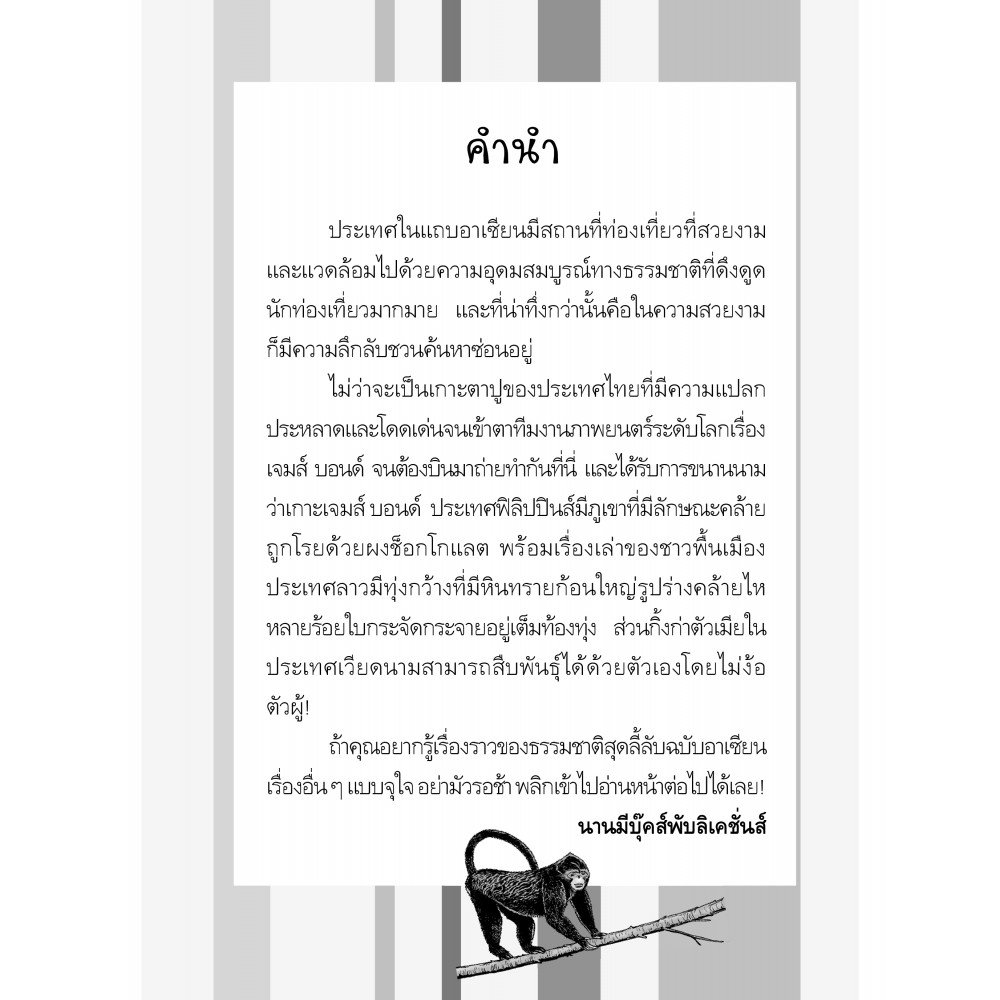 คำนำ

ประเทศในแถบอาเซียนมีสถานที่ท่องเที่ยวที่สวยงามและแวดล้อมไปด้วยความอุดมสมบูรณ์ทางธรรมชาติที่ดึงดูดนักท่องเที่ยวมากมาย และที่น่าทึ่งกว่านั้นคือในความสวยงามก็มีความลึกลับชวนค้นหาซ่อนอยู่

ไม่ว่าจะเป็นเกาะตาปูของประเทศไทยที่มีความแปลกประหลาดและโดดเด่นจนเข้าตาทีมงานภาพยนตร์ระดับโลกเรื่องเจมส์ บอนด์ จนต้องบินมาถ่ายทำกันที่นี่ และได้รับการขนานนามว่าเกาะเจมส์ บอนด์ ประเทศฟิลิปปินส์มีภูเขาที่มีลักษณะคล้ายถูกโรยด้วยผงช็อกโกแลต พร้อมเรื่องเล่าของชาวพื้นเมือง ประเทศลาวมีทุ่งกว้างที่มีหินทรายก้อนใหญ่รูปร่างคล้ายไหหลายร้อยใบกระจัดกระจายอยู่เต็มท้องทุ่ง ส่วนกิ้งก่าตัวเมียในประเทศเวียดนามสามารถสืบพันธุ์ได้ด้วยตัวเองโดยไม่ง้อตัวผู้!

ถ้าคุณอยากรู้เรื่องราวของธรรมชาติสุดลี้ลับฉบับอาเซียนเรื่องอื่น ๆ แบบจุใจ อย่ามัวรอช้า พลิกเข้าไปอ่านหน้าต่อไปได้เลย!

นานมีบุ๊คส์พับลิเคชั่นส์